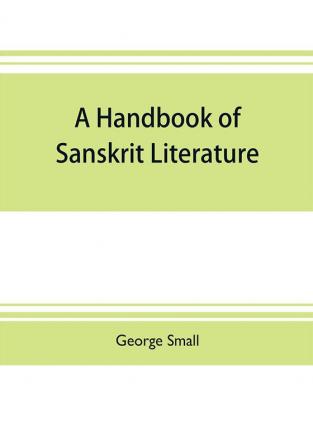 A Handbook of Sanskrit Literature

George Small